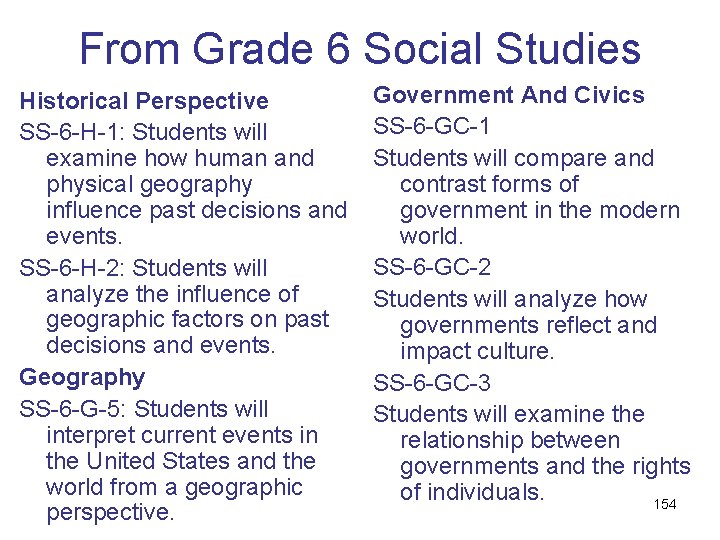 From Grade 6 Social Studies

Historical Perspective

SS-6-H-1: Students will examine how human and physical geography influence past decisions and events.

SS-6-H-2: Students will analyze the influence of geographic factors on past decisions and events.

Geography

SS-6-G-5: Students will interpret current events in the United States and the world from a geographic perspective.

Government And Civics

SS-6-GC-1

Students will compare and contrast forms of government in the modern world.

SS-6-GC-2

Students will analyze how governments reflect and impact culture.

SS-6-GC-3

Students will examine the relationship between governments and the rights of individuals.

154